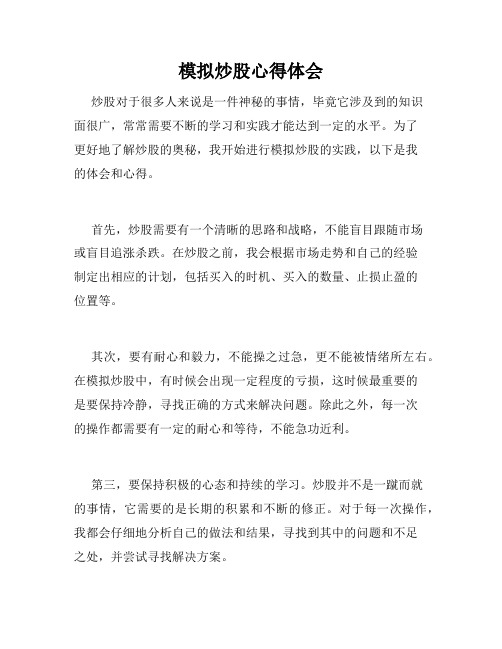 模拟炒股心得体会

炒股对于很多人来说是一件神秘的事情，毕竟它涉及到的知识面很广，常常需要不断的学习和实践才能达到一定的水平。为了更好地了解炒股的奥秘，我开始进行模拟炒股的实践，以下是我的体会和心得。

首先，炒股需要有一个清晰的思路和战略，不能盲目跟随市场或盲目追涨杀跌。在炒股之前，我会根据市场走势和自己的经验制定出相应的计划，包括买入的时机、买入的数量、止损止盈的位置等。

其次，要有耐心和毅力，不能操之过急，更不能被情绪所左右。在模拟炒股中，有时候会出现一定程度的亏损，这时候最重要的是要保持冷静，寻找正确的方式来解决问题。除此之外，每一次的操作都需要有一定的耐心和等待，不能急功近利。

第三，要保持积极的心态和持续的学习。炒股并不是一蹴而就的事情，它需要的是长期的积累和不断的修正。对于每一次操作，我都会仔细地分析自己的做法和结果，寻找到其中的问题和不足之处，并尝试寻找解决方案。